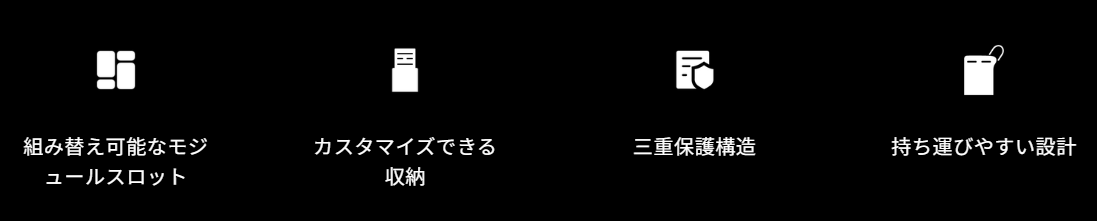 組み替え可能なモジュールスロット

カスタマイズできる収納

三重保護構造

持ち運びやすい設計